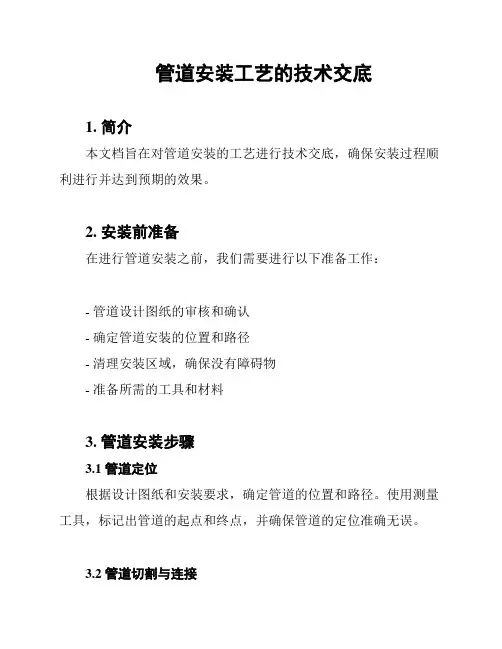 管道安装工艺的技术交底

1. 简介

本文档旨在对管道安装的工艺进行技术交底，确保安装过程顺利进行并达到预期的效果。

2. 安装前准备

在进行管道安装之前，我们需要进行以下准备工作：

- 管道设计图纸的审核和确认
- 确定管道安装的位置和路径
- 清理安装区域，确保没有障碍物
- 准备所需的工具和材料

3. 管道安装步骤

3.1 管道定位

根据设计图纸和安装要求，确定管道的位置和路径。使用测量工具，标记出管道的起点和终点，并确保管道的定位准确无误。

3.2 管道切割与连接